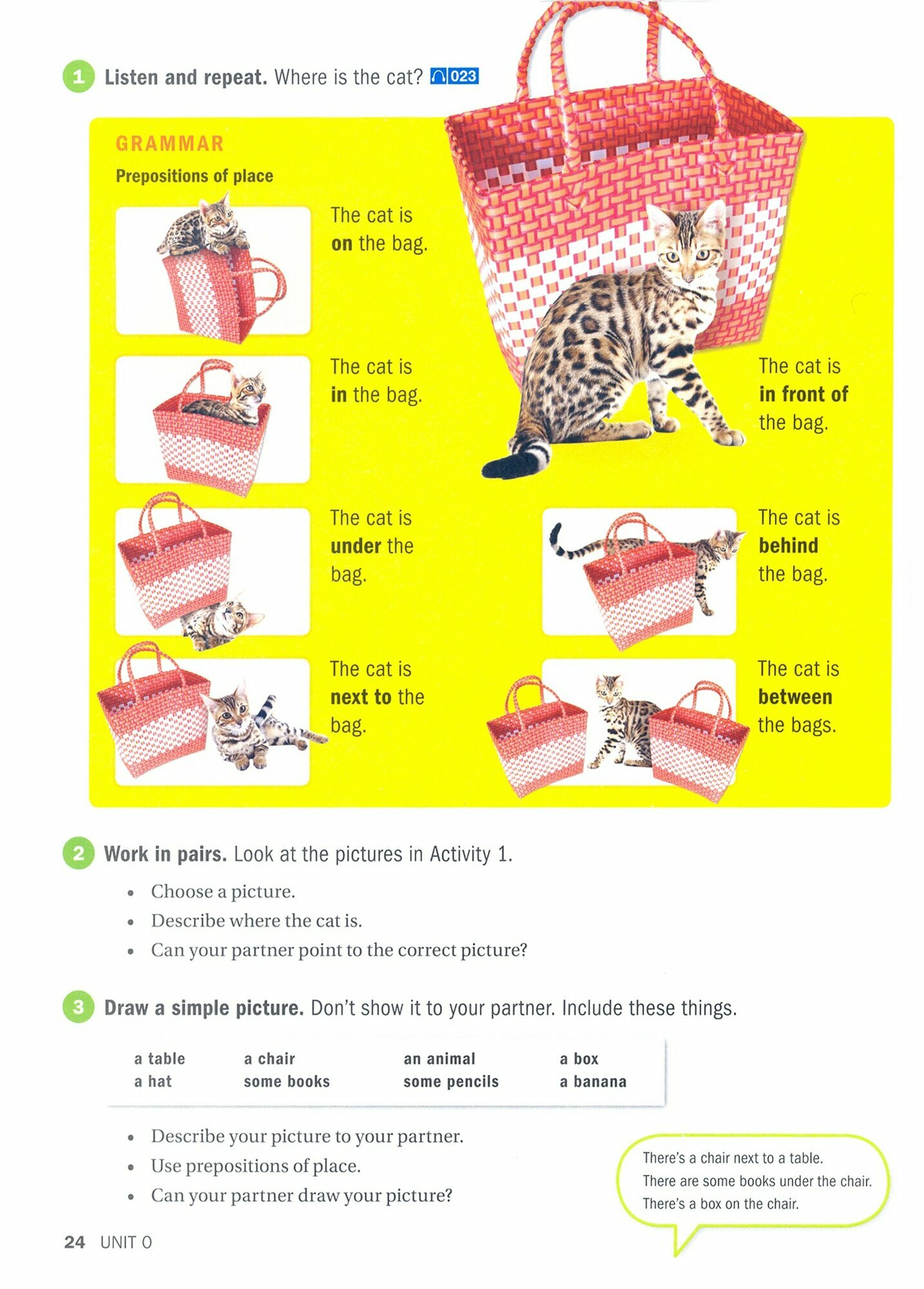 1 Listen and repeat. Where is the cat? 023

GRAMMAR
Prepositions of place

The cat is on the bag.

The cat is in the bag.

The cat is under the bag.

The cat is next to the bag.

The cat is in front of the bag.

The cat is behind the bag.

The cat is between the bags.

2 Work in pairs. Look at the pictures in Activity 1.

• Choose a picture.
• Describe where the cat is.
• Can your partner point to the correct picture?

3 Draw a simple picture. Don't show it to your partner. Include these things.

a table
a hat
a chair
some books
an animal
some pencils
a box
a banana

• Describe your picture to your partner.
• Use prepositions of place.
• Can your partner draw your picture?

There's a chair next to a table.
There are some books under the chair.
There's a box on the chair.

24 UNIT 0